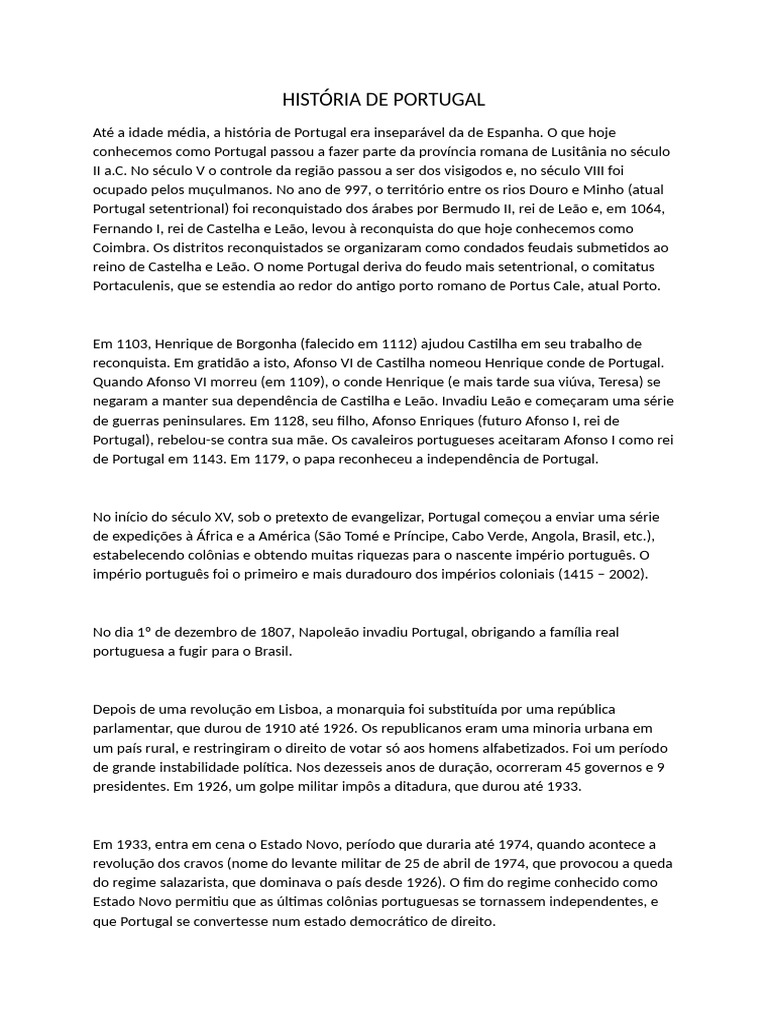 HISTÓRIA DE PORTUGAL

Até a idade média, a história de Portugal era inseparável da de Espanha. O que hoje conhecemos como Portugal passou a fazer parte da província romana de Lusitânia no século II a.C. No século V o controle da região passou a ser dos visigodos e, no século VIII foi ocupado pelos muçulmanos. No ano de 997, o território entre os rios Douro e Minho (atual Portugal setentrional) foi reconquistado dos árabes por Bermudo II, rei de Leão e, em 1064, Fernando I, rei de Castelha e Leão, levou à reconquista do que hoje conhecemos como Coimbra. Os distritos reconquistados se organizaram como condados feudais submetidos ao reino de Castelha e Leão. O nome Portugal deriva do feudo mais setentrional, o comitatus Portaculenis, que se estendia ao redor do antigo porto romano de Portus Cale, atual Porto.

Em 1103, Henrique de Borgonha (falecido em 1112) ajudou Castilha em seu trabalho de reconquista. Em gratidão a isto, Afonso VI de Castilha nomeou Henrique conde de Portugal. Quando Afonso VI morreu (em 1109), o conde Henrique (e mais tarde sua viúva, Teresa) se negaram a manter sua dependência de Castilha e Leão. Invadiu Leão e começaram uma série de guerras peninsulares. Em 1128, seu filho, Afonso Enriques (futuro Afonso I, rei de Portugal), rebelou-se contra sua mãe. Os cavaleiros portugueses aceitaram Afonso I como rei de Portugal em 1143. Em 1179, o papa reconheceu a independência de Portugal.

No início do século XV, sob o pretexto de evangelizar, Portugal começou a enviar uma série de expedições à África e a América (São Tomé e Príncipe, Cabo Verde, Angola, Brasil, etc.), estabelecendo colônias e obtendo muitas riquezas para o nascente império português. O império português foi o primeiro e mais duradouro dos impérios coloniais (1415 – 2002).

No dia 1º de dezembro de 1807, Napoleão invadiu Portugal, obrigando a família real portuguesa a fugir para o Brasil.

Depois de uma revolução em Lisboa, a monarquia foi substituída por uma república parlamentar, que durou de 1910 até 1926. Os republicanos eram uma minoria urbana em um país rural, e restringiram o direito de votar só aos homens alfabetizados. Foi um período de grande instabilidade política. Nos dezesseis anos de duração, ocorreram 45 governos e 9 presidentes. Em 1926, um golpe militar impôs a ditadura, que durou até 1933.

Em 1933, entra em cena o Estado Novo, período que duraria até 1974, quando acontece a revolução dos cravos (nome do levante militar de 25 de abril de 1974, que provocou a queda do regime salazarista, que dominava o país desde 1926). O fim do regime conhecido como Estado Novo permitiu que as últimas colônias portuguesas se tornassem independentes, e que Portugal se convertesse num estado democrático de direito.